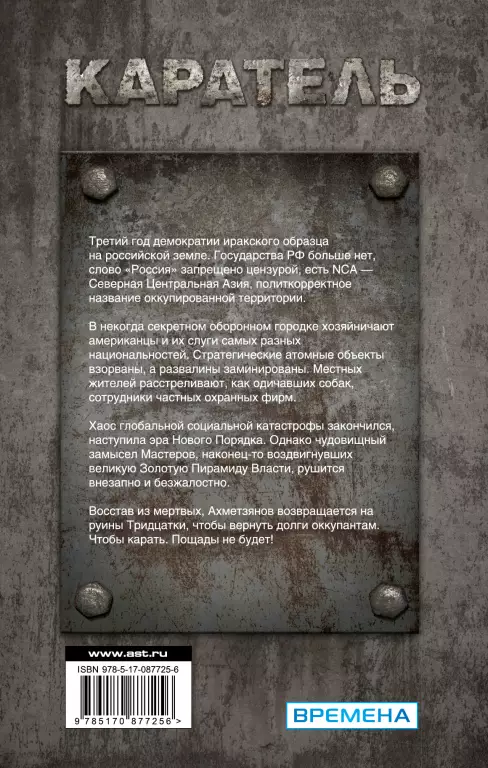 КАРАТЕЛЬ

Третий год демократии иракского образца на российской земле. Государства РФ больше нет, слово «Россия» запрещено цензурой, есть NCA — Северная Центральная Азия, политкорректное название оккупированной территории.

В некогда секретном оборонном городке хозяйничают американцы и их слуги самых разных национальностей. Стратегические атомные объекты взорваны, а развалины заминированы. Местных жителей расстреливают, как одичавших собак, сотрудники частных охранных фирм.

Хаос глобальной социальной катастрофы закончился, наступила эра Нового Порядка. Однако чудовищный замысел Мастеров, наконец-то воздвигнувших великую Золотую Пирамиду Власти, рушится внезапно и безжалостно.

Восстав из мертвых, Ахметзянов возвращается на руины Тридцатки, чтобы вернуть долги оккупантам. Чтобы карать. Пощады не будет!

www.ast.ru

ISBN 978-5-17-087725-6

9 785170 877256 >

ВРЕМЕНА